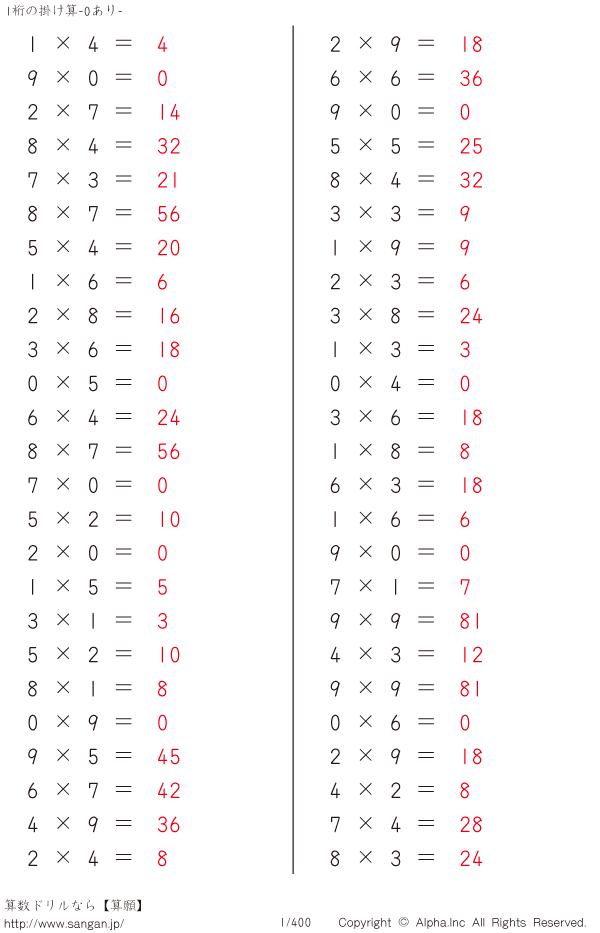 1桁の掛け算-0あり-

$1 \times 4 = 4$

$9 \times 0 = 0$

$2 \times 7 = 14$

$8 \times 4 = 32$

$7 \times 3 = 21$

$8 \times 7 = 56$

$5 \times 4 = 20$

$1 \times 6 = 6$

$2 \times 8 = 16$

$3 \times 6 = 18$

$0 \times 5 = 0$

$6 \times 4 = 24$

$8 \times 7 = 56$

$7 \times 0 = 0$

$5 \times 2 = 10$

$2 \times 0 = 0$

$1 \times 5 = 5$

$3 \times 1 = 3$

$5 \times 2 = 10$

$8 \times 1 = 8$

$0 \times 9 = 0$

$9 \times 5 = 45$

$6 \times 7 = 42$

$4 \times 9 = 36$

$2 \times 4 = 8$

$2 \times 9 = 18$

$6 \times 6 = 36$

$9 \times 0 = 0$

$5 \times 5 = 25$

$8 \times 4 = 32$

$3 \times 3 = 9$

$1 \times 9 = 9$

$2 \times 3 = 6$

$3 \times 8 = 24$

$1 \times 3 = 3$

$0 \times 4 = 0$

$3 \times 6 = 18$

$1 \times 8 = 8$

$6 \times 3 = 18$

$1 \times 6 = 6$

$9 \times 0 = 0$

$7 \times 1 = 7$

$9 \times 9 = 81$

$4 \times 3 = 12$

$9 \times 9 = 81$

$0 \times 6 = 0$

$2 \times 9 = 18$

$4 \times 2 = 8$

$7 \times 4 = 28$

$8 \times 3 = 24$

算数ドリルなら【算願】
http://www.sangan.jp/ 1/400 Copyright © Alpha.Inc All Rights Reserved.